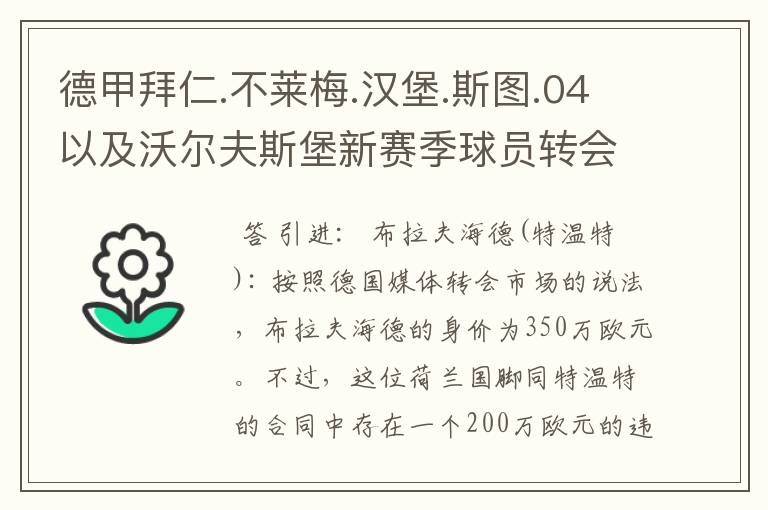 德甲拜仁.不莱梅.汉堡.斯图.04以及沃尔夫斯堡新赛季球员转会

答 引进： 布拉夫海德(特温特)：按照德国媒体转会市场的说法，布拉夫海德的身价为350万欧元。不过，这位荷兰国脚同特温特的合同中存在一个200万欧元的违